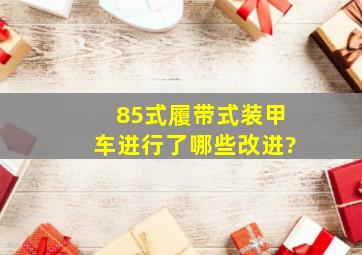 85式履带式装甲车进行了哪些改进?